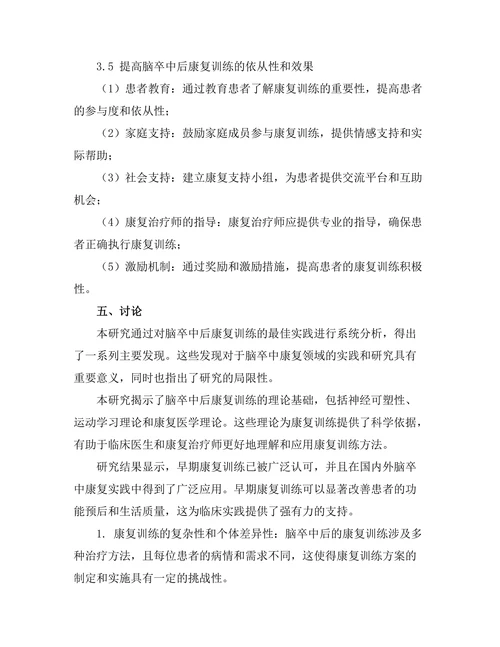 3.5 提高脑卒中后康复训练的依从性和效果

（1）患者教育：通过教育患者了解康复训练的重要性，提高患者的参与度和依从性；

（2）家庭支持：鼓励家庭成员参与康复训练，提供情感支持和实际帮助；

（3）社会支持：建立康复支持小组，为患者提供交流平台和互助机会；

（4）康复治疗师的指导：康复治疗师应提供专业的指导，确保患者正确执行康复训练；

（5）激励机制：通过奖励和激励措施，提高患者的康复训练积极性。

五、讨论

本研究通过对脑卒中后康复训练的最佳实践进行系统分析，得出了一系列主要发现。这些发现对于脑卒中康复领域的实践和研究具有重要意义，同时也指出了研究的局限性。

本研究揭示了脑卒中后康复训练的理论基础，包括神经可塑性、运动学习理论和康复医学理论。这些理论为康复训练提供了科学依据，有助于临床医生和康复治疗师更好地理解和应用康复训练方法。

研究结果显示，早期康复训练已被广泛认可，并且在国内外脑卒中康复实践中得到了广泛应用。早期康复训练可以显著改善患者的功能预后和生活质量，这为临床实践提供了强有力的支持。

1. 康复训练的复杂性和个体差异性：脑卒中后的康复训练涉及多种治疗方法，且每位患者的病情和需求不同，这使得康复训练方案的制定和实施具有一定的挑战性。